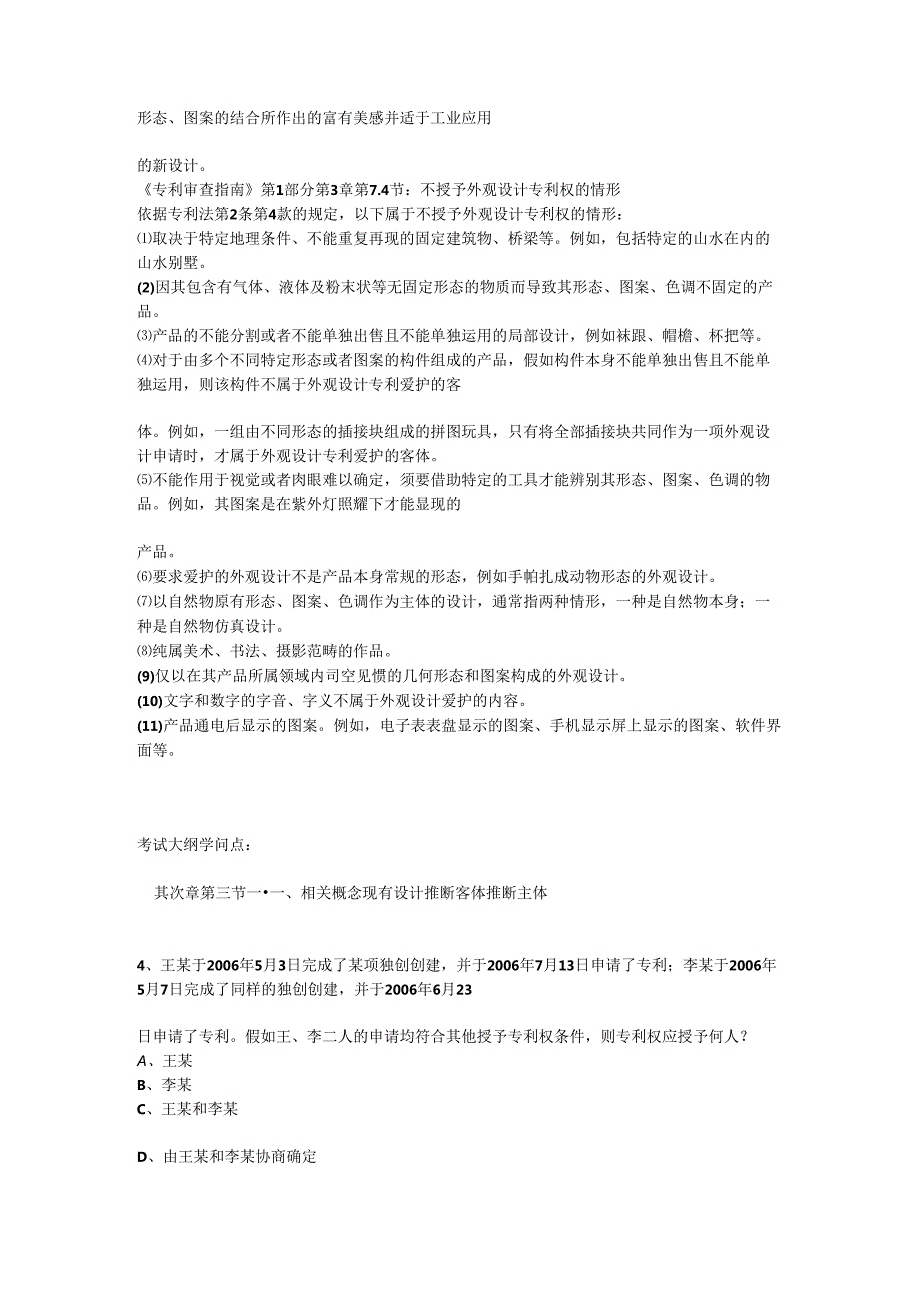 形态、图案的结合所作出的富有美感并适于工业应用

的新设计。
《专利审查指南》第1部分第3章第7.4节：不授予外观设计专利权的情形
依据专利法第2条第4款的规定，以下属于不授予外观设计专利权的情形：
⑴取决于特定地理条件、不能重复再现的固定建筑物、桥梁等。例如，包括特定的山水在内的山水别墅。
(2)因其包含有气体、液体及粉末状等无固定形态的物质而导致其形态、图案、色调不固定的产品。
⑶产品的不能分割或者不能单独出售且不能单独运用的局部设计，例如袜跟、帽檐、杯把等。
⑷对于由多个不同特定形态或者图案的构件组成的产品，假如构件本身不能单独出售且不能单独运用，则该构件不属于外观设计专利爱护的客

体。例如，一组由不同形态的插接块组成的拼图玩具，只有将全部插接块共同作为一项外观设计申请时，才属于外观设计专利爱护的客体。
⑸不能作用于视觉或者肉眼难以确定，须要借助特定的工具才能辨别其形态、图案、色调的物品。例如，其图案是在紫外灯照耀下才能显现的

产品。
⑹要求爱护的外观设计不是产品本身常规的形态，例如手帕扎成动物形态的外观设计。
⑺以自然物原有形态、图案、色调作为主体的设计，通常指两种情形，一种是自然物本身；一种是自然物仿真设计。
⑻纯属美术、书法、摄影范畴的作品。
(9)仅以在其产品所属领域内司空见惯的几何形态和图案构成的外观设计。
(10)文字和数字的字音、字义不属于外观设计爱护的内容。
(11)产品通电后显示的图案。例如，电子表表盘显示的图案、手机显示屏上显示的图案、软件界面等。

考试大纲学问点：

其次章第三节一•一、相关概念现有设计推断客体推断主体

4、王某于2006年5月3日完成了某项独创创建，并于2006年7月13日申请了专利；李某于2006年5月7日完成了同样的独创创建，并于2006年6月23

日申请了专利。假如王、李二人的申请均符合其他授予专利权条件，则专利权应授予何人？
A、王某
B、李某
C、王某和李某

D、由王某和李某协商确定